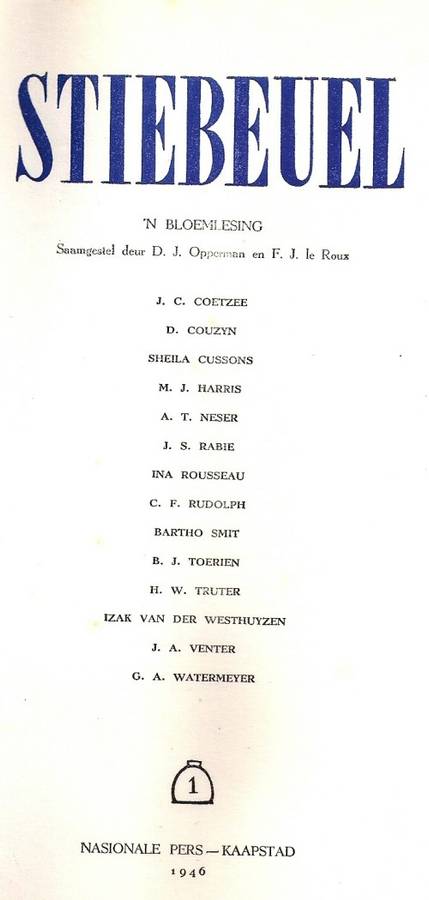 STIEBEUEL

'N BLOEMLESING

Saamgestel deur D. J. Opperman en F. J. le Roux

J. C. COETZEE

D. COUZYN

SHEILA CUSSONS

M. J. HARRIS

A. T. NESER

J. S. RABIE

INA ROUSSEAU

C. F. RUDOLPH

BARTHO SMIT

B. J. TOERIEN

H. W. TRUTER

IZAK VAN DER WESTHUYZEN

J. A. VENTER

G. A. WATERMEYER

1

NASIONALE PERS—KAAPSTAD

1946